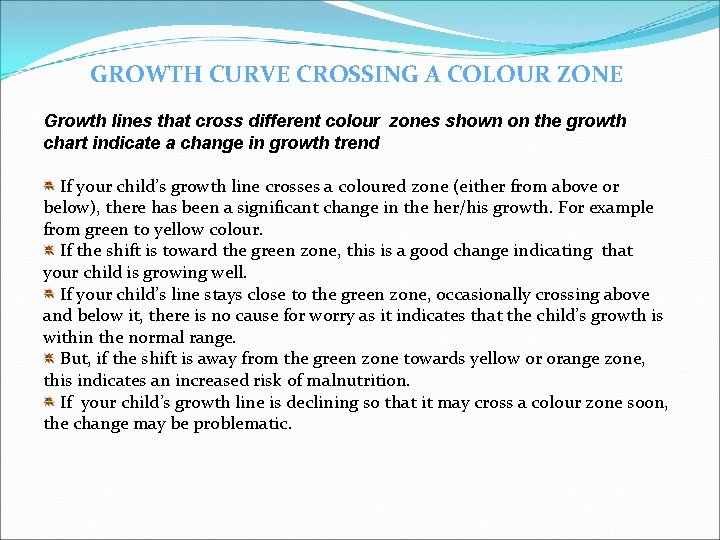 GROWTH CURVE CROSSING A COLOUR ZONE

Growth lines that cross different colour zones shown on the growth chart indicate a change in growth trend

If your child's growth line crosses a coloured zone (either from above or below), there has been a significant change in the her/his growth. For example from green to yellow colour.
If the shift is toward the green zone, this is a good change indicating that your child is growing well.
If your child's line stays close to the green zone, occasionally crossing above and below it, there is no cause for worry as it indicates that the child's growth is within the normal range.
But, if the shift is away from the green zone towards yellow or orange zone, this indicates an increased risk of malnutrition.
If your child's growth line is declining so that it may cross a colour zone soon, the change may be problematic.